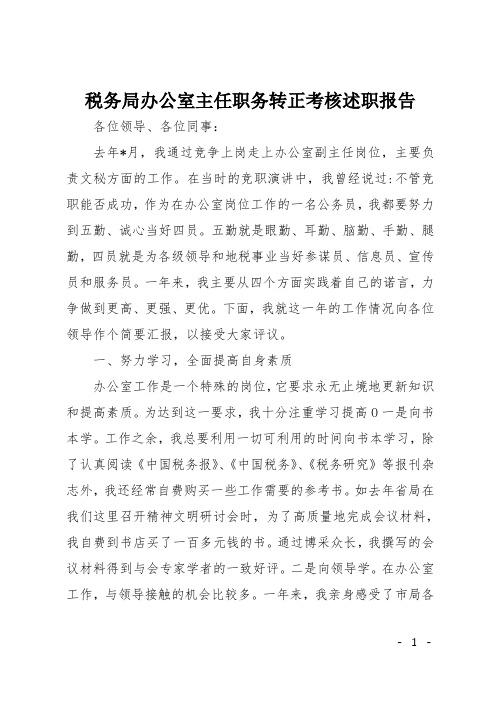 税务局办公室主任职务转正考核述职报告

各位领导、各位同事：

去年*月，我通过竞争上岗走上办公室副主任岗位，主要负责文秘方面的工作。在当时的竞职演讲中，我曾经说过：不管竞职能否成功，作为在办公室岗位工作的一名公务员，我都要努力到五勤、诚心当好四员。五勤就是眼勤、耳勤、脑勤、手勤、腿勤，四员就是为各级领导和地税事业当好参谋员、信息员、宣传员和服务员。一年来，我主要从四个方面实践着自己的诺言，力争做到更高、更强、更优。下面，我就这一年的工作情况向各位领导作个简要汇报，以接受大家评议。

一、努力学习，全面提高自身素质

办公室工作是一个特殊的岗位，它要求永无止境地更新知识和提高素质。为达到这一要求，我十分注重学习提高0一是向书本学。工作之余，我总要利用一切可利用的时间向书本学习，除了认真阅读《中国税务报》、《中国税务》、《税务研究》等报刊杂志外，我还经常自费购买一些工作需要的参考书。如去年省局在我们这里召开精神文明研讨会时，为了高质量地完成会议材料，我自费到书店买了一百多元钱的书。通过博采众长，我撰写的会议材料得到与会专家学者的一致好评。二是向领导学。在办公室工作，与领导接触的机会比较多。一年来，我亲身感受了市局各

- 1 -